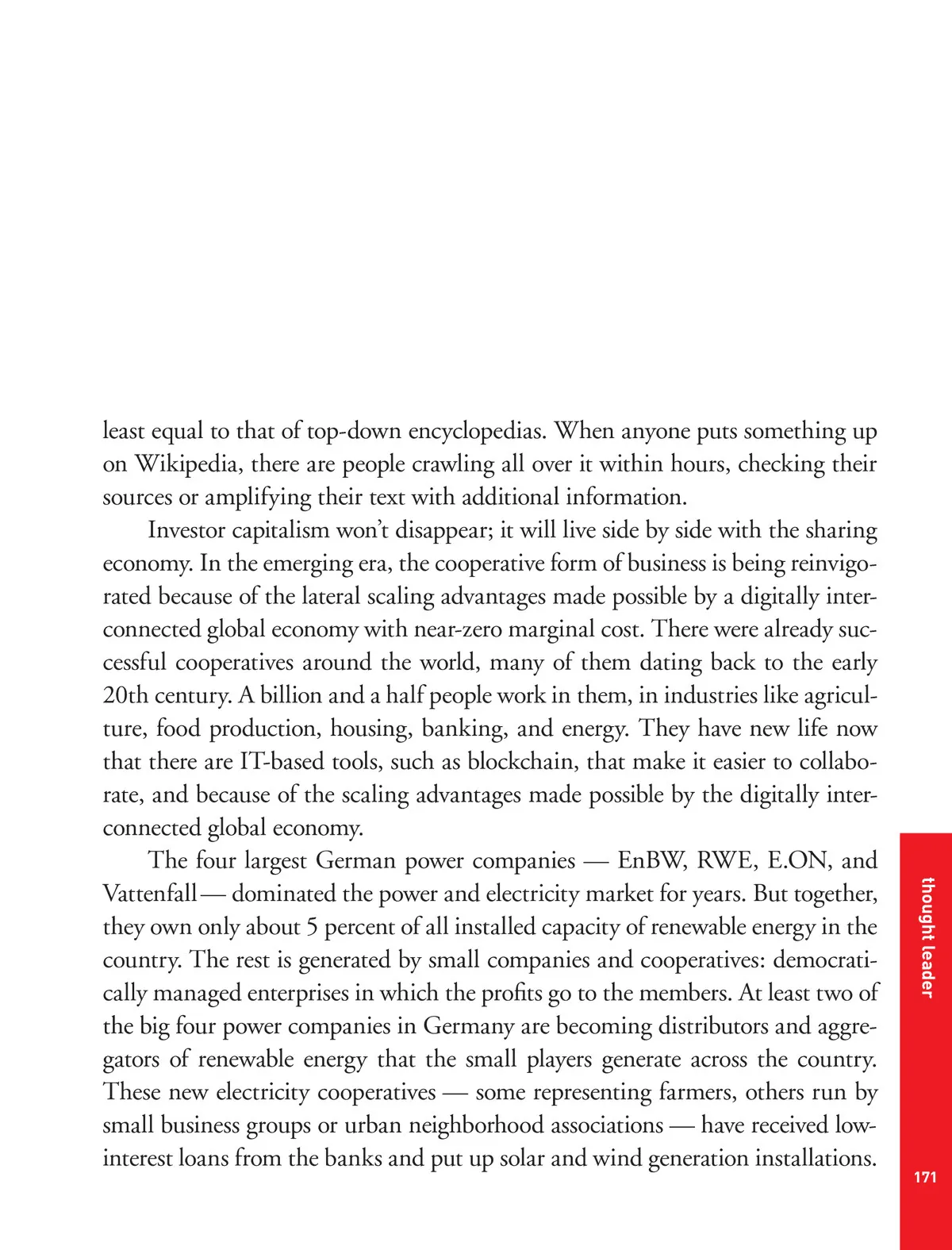 least equal to that of top-down encyclopedias. When anyone puts something up on Wikipedia, there are people crawling all over it within hours, checking their sources or amplifying their text with additional information.

Investor capitalism won't disappear; it will live side by side with the sharing economy. In the emerging era, the cooperative form of business is being reinvigorated because of the lateral scaling advantages made possible by a digitally interconnected global economy with near-zero marginal cost. There were already successful cooperatives around the world, many of them dating back to the early 20th century. A billion and a half people work in them, in industries like agriculture, food production, housing, banking, and energy. They have new life now that there are IT-based tools, such as blockchain, that make it easier to collaborate, and because of the scaling advantages made possible by the digitally interconnected global economy.

The four largest German power companies — EnBW, RWE, E.ON, and Vattenfall — dominated the power and electricity market for years. But together, they own only about 5 percent of all installed capacity of renewable energy in the country. The rest is generated by small companies and cooperatives: democratically managed enterprises in which the profits go to the members. At least two of the big four power companies in Germany are becoming distributors and aggregators of renewable energy that the small players generate across the country. These new electricity cooperatives — some representing farmers, others run by small business groups or urban neighborhood associations — have received low-interest loans from the banks and put up solar and wind generation installations.

thought leader

171